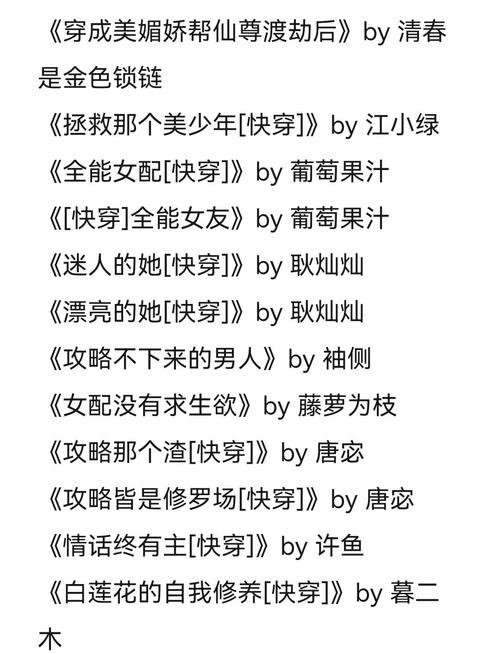 《穿成美媚娇帮仙尊渡劫后》by 清春是金色锁链
《拯救那个美少年[快穿]》by 江小绿
《全能女配[快穿]》by 葡萄果汁
《[快穿]全能女友》by 葡萄果汁
《迷人的她[快穿]》by 耿灿灿
《漂亮的她[快穿]》by 耿灿灿
《攻略不下来的男人》by 袖侧
《女配没有求生欲》by 藤萝为枝
《攻略那个渣[快穿]》by 唐宓
《攻略皆是修罗场[快穿]》by 唐宓
《情话终有主[快穿]》by 许鱼
《白莲花的自我修养[快穿]》by 暮二木